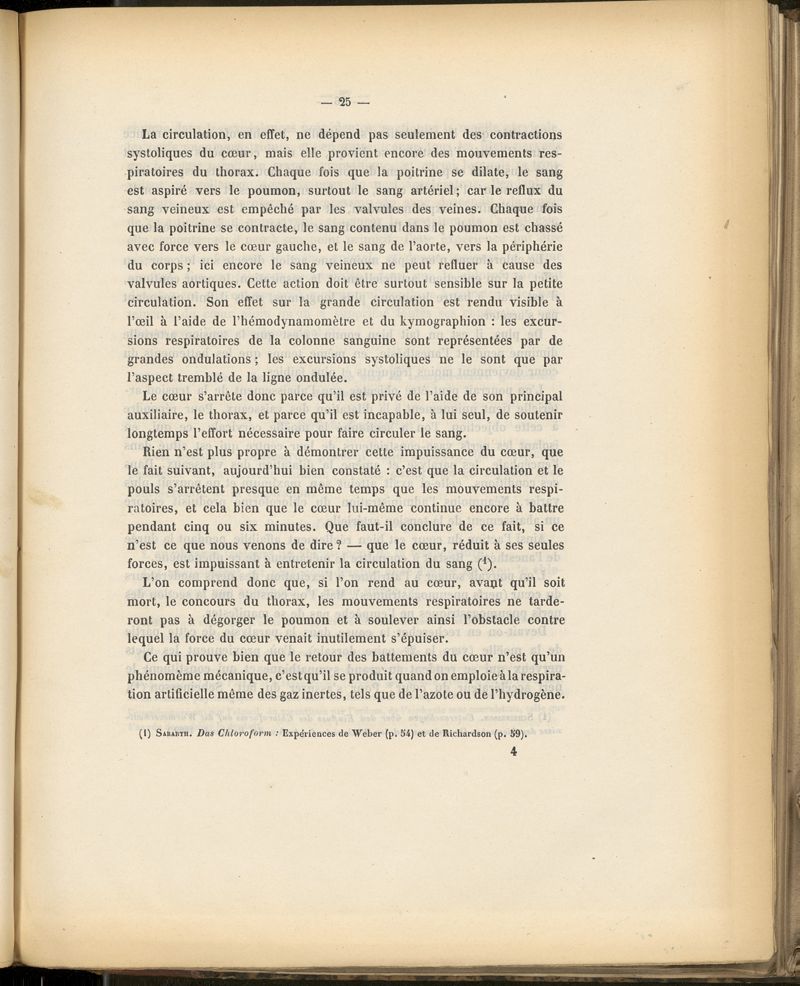 — 25 —

La circulation, en effet, ne dépend pas seulement des contractions systoliques du cœur, mais elle provient encore des mouvements respiratoires du thorax. Chaque fois que la poitrine se dilate, le sang est aspiré vers le poumon, surtout le sang artériel; car le reflux du sang veineux est empêché par les valvules des veines. Chaque fois que la poitrine se contracte, le sang contenu dans le poumon est chassé avec force vers le cœur gauche, et le sang de l'aorte, vers la périphérie du corps; ici encore le sang veineux ne peut refluer à cause des valvules aortiques. Cette action doit être surtout sensible sur la petite circulation. Son effet sur la grande circulation est rendu visible à l'œil à l'aide de l'hémodynamomètre et du kymographion : les excursions respiratoires de la colonne sanguine sont représentées par de grandes ondulations; les excursions systoliques ne le sont que par l'aspect tremblé de la ligne ondulée.

Le cœur s'arrête donc parce qu'il est privé de l'aide de son principal auxiliaire, le thorax, et parce qu'il est incapable, à lui seul, de soutenir longtemps l'effort nécessaire pour faire circuler le sang.

Rien n'est plus propre à démontrer cette impuissance du cœur, que le fait suivant, aujourd'hui bien constaté : c'est que la circulation et le pouls s'arrêtent presque en même temps que les mouvements respiratoires, et cela bien que le cœur lui-même continue encore à battre pendant cinq ou six minutes. Que faut-il conclure de ce fait, si ce n'est ce que nous venons de dire? — que le cœur, réduit à ses seules forces, est impuissant à entretenir la circulation du sang ($^1$).

L'on comprend donc que, si l'on rend au cœur, avant qu'il soit mort, le concours du thorax, les mouvements respiratoires ne tarderont pas à dégorger le poumon et à soulever ainsi l'obstacle contre lequel la force du cœur venait inutilement s'épuiser.

Ce qui prouve bien que le retour des battements du cœur n'est qu'un phénomème mécanique, c'est qu'il se produit quand on emploie à la respiration artificielle même des gaz inertes, tels que de l'azote ou de l'hydrogène.

(1) Sabarth. Das Chloroform : Expériences de Weber (p. 54) et de Richardson (p. 59).

4